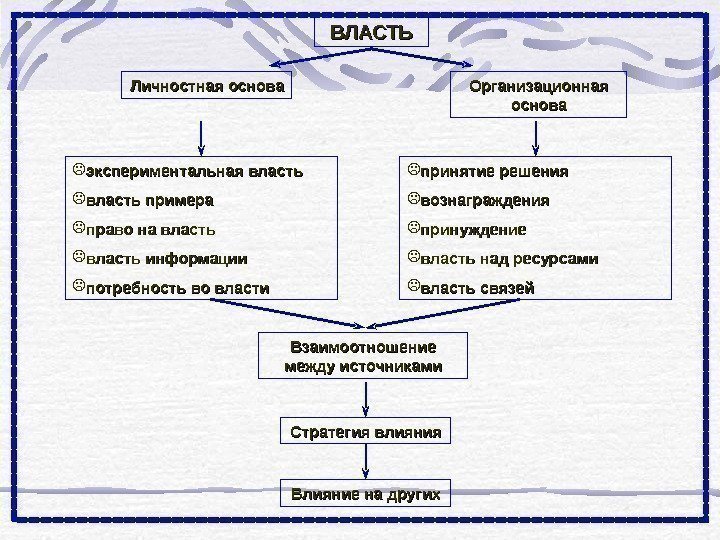 ВЛАСТЬ

Личностная основа

Организационная основа

☹экспериментальная власть
☹власть примера
☹право на власть
☹власть информации
☹потребность во власти

☹принятие решения
☹вознаграждения
☹принуждение
☹власть над ресурсами
☹власть связей

Взаимоотношение между источниками

Стратегия влияния

Влияние на других